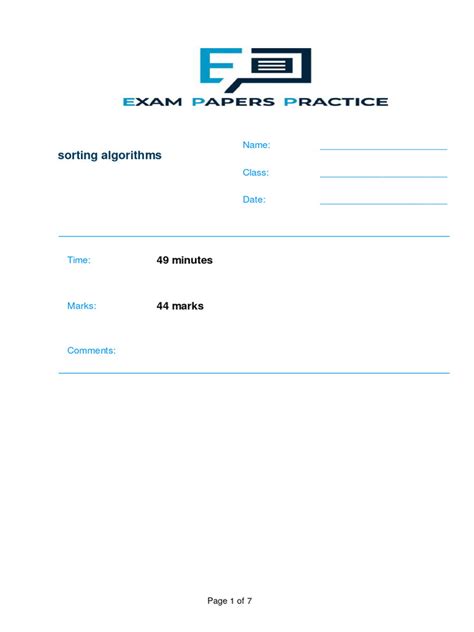 EXAM PAPERS PRACTICE

sorting algorithms

Name: ____

Class: ____

Date: ____

Time: 49 minutes

Marks: 44 marks

Comments:

Page 1 of 7